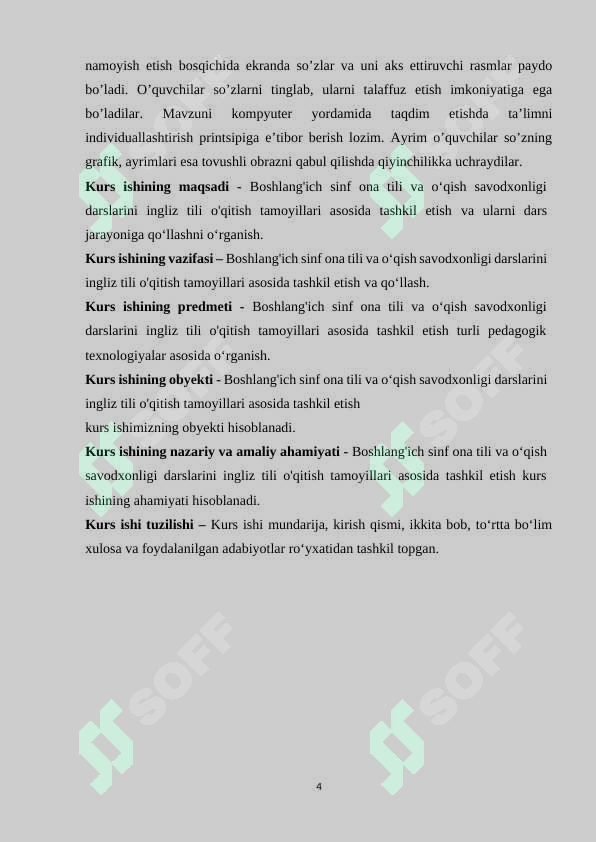 namoyish etish bosqichida ekranda so’zlar va uni aks ettiruvchi rasmlar paydo bo’ladi. O’quvchilar so’zlarni tinglab, ularni talaffuz etish imkoniyatiga ega bo’ladilar. Mavzuni kompyuter yordamida taqdim etishda ta’limni individuallashtirish printsipiga e’tibor berish lozim. Ayrim o’quvchilar so’zning grafik, ayrimlari esa tovushli obrazni qabul qilishda qiyinchilikka uchraydilar.

**Kurs ishining maqsadi** - Boshlang'ich sinf ona tili va o‘qish savodxonligi darslarini ingliz tili o'qitish tamoyillari asosida tashkil etish va ularni dars jarayoniga qo‘llashni o‘rganish.

**Kurs ishining vazifasi –** Boshlang'ich sinf ona tili va o‘qish savodxonligi darslarini ingliz tili o'qitish tamoyillari asosida tashkil etish va qo‘llash.

**Kurs ishining predmeti** - Boshlang'ich sinf ona tili va o‘qish savodxonligi darslarini ingliz tili o'qitish tamoyillari asosida tashkil etish turli pedagogik texnologiyalar asosida o‘rganish.

**Kurs ishining obyekti** - Boshlang'ich sinf ona tili va o‘qish savodxonligi darslarini ingliz tili o'qitish tamoyillari asosida tashkil etish
kurs ishimizning obyekti hisoblanadi.

**Kurs ishining nazariy va amaliy ahamiyati** - Boshlang'ich sinf ona tili va o‘qish savodxonligi darslarini ingliz tili o'qitish tamoyillari asosida tashkil etish kurs ishining ahamiyati hisoblanadi.

**Kurs ishi tuzilishi –** Kurs ishi mundarija, kirish qismi, ikkita bob, to‘rtta bo‘lim xulosa va foydalanilgan adabiyotlar ro‘yxatidan tashkil topgan.

SOFF SOFF SOFF SOFF SOFF SOFF

4